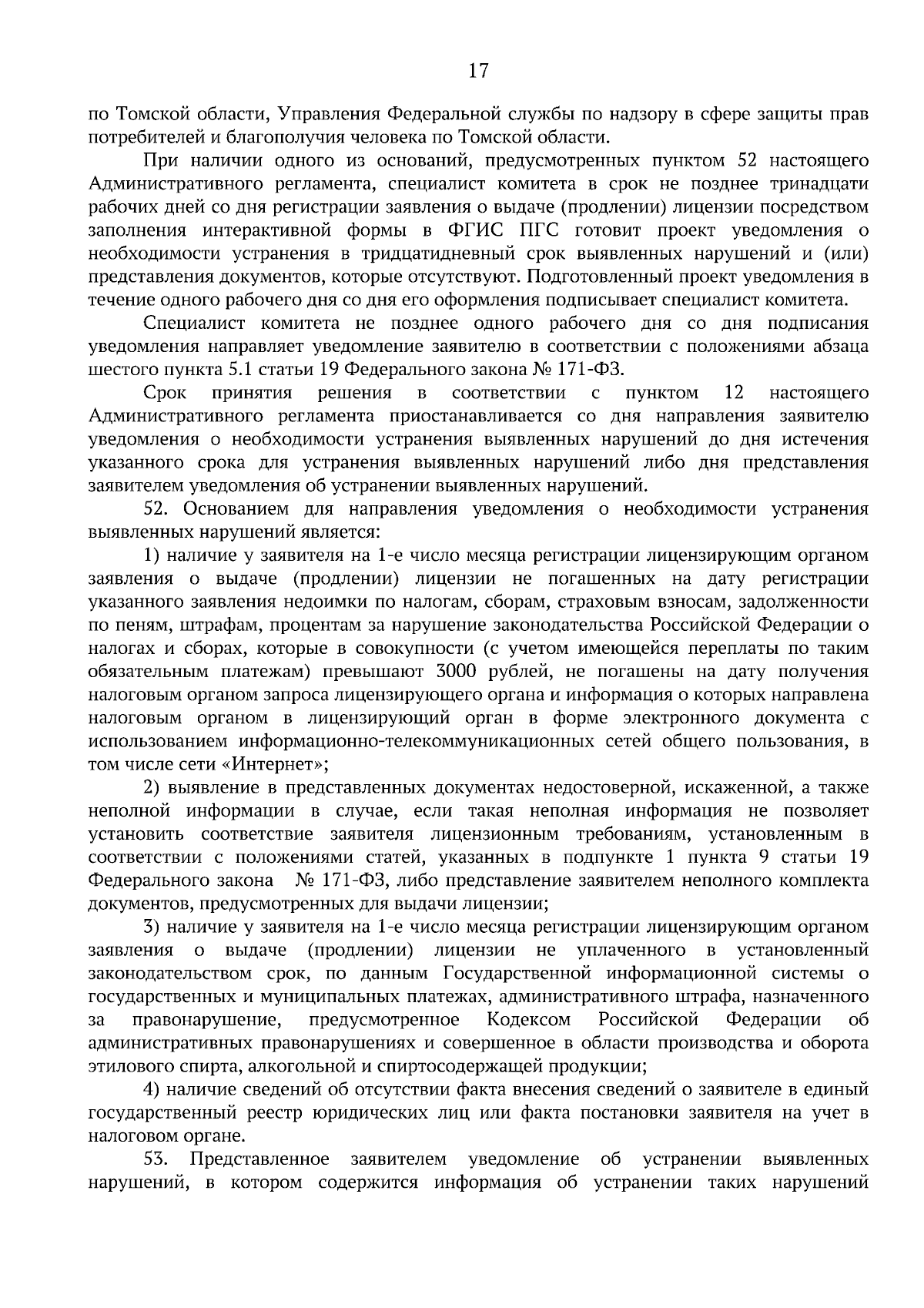 17

по Томской области, Управления Федеральной службы по надзору в сфере защиты прав потребителей и благополучия человека по Томской области.

При наличии одного из оснований, предусмотренных пунктом 52 настоящего Административного регламента, специалист комитета в срок не позднее тринадцати рабочих дней со дня регистрации заявления о выдаче (продлении) лицензии посредством заполнения интерактивной формы в ФГИС ПГС готовит проект уведомления о необходимости устранения в тридцатидневный срок выявленных нарушений и (или) представления документов, которые отсутствуют. Подготовленный проект уведомления в течение одного рабочего дня со дня его оформления подписывает специалист комитета.

Специалист комитета не позднее одного рабочего дня со дня подписания уведомления направляет уведомление заявителю в соответствии с положениями абзаца шестого пункта 5.1 статьи 19 Федерального закона № 171-ФЗ.

Срок принятия решения в соответствии с пунктом 12 настоящего Административного регламента приостанавливается со дня направления заявителю уведомления о необходимости устранения выявленных нарушений до дня истечения указанного срока для устранения выявленных нарушений либо дня представления заявителем уведомления об устранении выявленных нарушений.

52. Основанием для направления уведомления о необходимости устранения выявленных нарушений является:

1) наличие у заявителя на 1-е число месяца регистрации лицензирующим органом заявления о выдаче (продлении) лицензии не погашенных на дату регистрации указанного заявления недоимки по налогам, сборам, страховым взносам, задолженности по пеням, штрафам, процентам за нарушение законодательства Российской Федерации о налогах и сборах, которые в совокупности (с учетом имеющейся переплаты по таким обязательным платежам) превышают 3000 рублей, не погашены на дату получения налоговым органом запроса лицензирующего органа и информация о которых направлена налоговым органом в лицензирующий орган в форме электронного документа с использованием информационно-телекоммуникационных сетей общего пользования, в том числе сети «Интернет»;

2) выявление в представленных документах недостоверной, искаженной, а также неполной информации в случае, если такая неполная информация не позволяет установить соответствие заявителя лицензионным требованиям, установленным в соответствии с положениями статей, указанных в подпункте 1 пункта 9 статьи 19 Федерального закона № 171-ФЗ, либо представление заявителем неполного комплекта документов, предусмотренных для выдачи лицензии;

3) наличие у заявителя на 1-е число месяца регистрации лицензирующим органом заявления о выдаче (продлении) лицензии не уплаченного в установленный законодательством срок, по данным Государственной информационной системы о государственных и муниципальных платежах, административного штрафа, назначенного за правонарушение, предусмотренное Кодексом Российской Федерации об административных правонарушениях и совершенное в области производства и оборота этилового спирта, алкогольной и спиртосодержащей продукции;

4) наличие сведений об отсутствии факта внесения сведений о заявителе в единый государственный реестр юридических лиц или факта постановки заявителя на учет в налоговом органе.

53. Представленное заявителем уведомление об устранении выявленных нарушений, в котором содержится информация об устранении таких нарушений